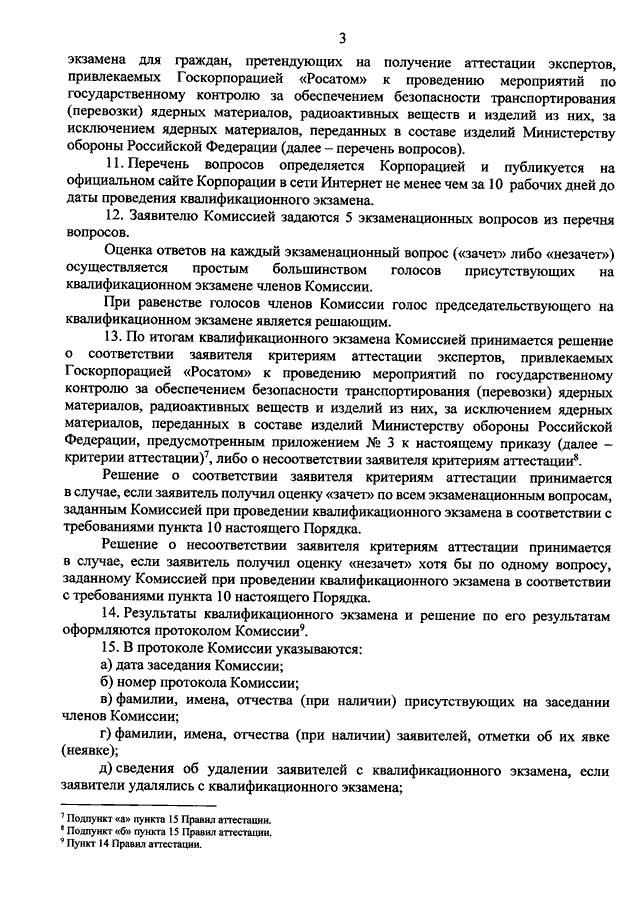 3

экзамена для граждан, претендующих на получение аттестации экспертов, привлекаемых Госкорпорацией «Росатом» к проведению мероприятий по государственному контролю за обеспечением безопасности транспортирования (перевозки) ядерных материалов, радиоактивных веществ и изделий из них, за исключением ядерных материалов, переданных в составе изделий Министерству обороны Российской Федерации (далее – перечень вопросов).

11. Перечень вопросов определяется Корпорацией и публикуется на официальном сайте Корпорации в сети Интернет не менее чем за 10 рабочих дней до даты проведения квалификационного экзамена.

12. Заявителю Комиссией задаются 5 экзаменационных вопросов из перечня вопросов.

Оценка ответов на каждый экзаменационный вопрос («зачет» либо «незачет») осуществляется простым большинством голосов присутствующих на квалификационном экзамене членов Комиссии.

При равенстве голосов членов Комиссии голос председательствующего на квалификационном экзамене является решающим.

13. По итогам квалификационного экзамена Комиссией принимается решение о соответствии заявителя критериям аттестации экспертов, привлекаемых Госкорпорацией «Росатом» к проведению мероприятий по государственному контролю за обеспечением безопасности транспортирования (перевозки) ядерных материалов, радиоактивных веществ и изделий из них, за исключением ядерных материалов, переданных в составе изделий Министерству обороны Российской Федерации, предусмотренным приложением № 3 к настоящему приказу (далее – критерии аттестации)$^7$, либо о несоответствии заявителя критериям аттестации$^8$.

Решение о соответствии заявителя критериям аттестации принимается в случае, если заявитель получил оценку «зачет» по всем экзаменационным вопросам, заданным Комиссией при проведении квалификационного экзамена в соответствии с требованиями пункта 10 настоящего Порядка.

Решение о несоответствии заявителя критериям аттестации принимается в случае, если заявитель получил оценку «незачет» хотя бы по одному вопросу, заданному Комиссией при проведении квалификационного экзамена в соответствии с требованиями пункта 10 настоящего Порядка.

14. Результаты квалификационного экзамена и решение по его результатам оформляются протоколом Комиссии$^9$.

15. В протоколе Комиссии указываются:

а) дата заседания Комиссии;

б) номер протокола Комиссии;

в) фамилии, имена, отчества (при наличии) присутствующих на заседании членов Комиссии;

г) фамилии, имена, отчества (при наличии) заявителей, отметки об их явке (неявке);

д) сведения об удалении заявителей с квалификационного экзамена, если заявители удалялись с квалификационного экзамена;

$^7$ Подпункт «а» пункта 15 Правил аттестации.
$^8$ Подпункт «б» пункта 15 Правил аттестации.
$^9$ Пункт 14 Правил аттестации.